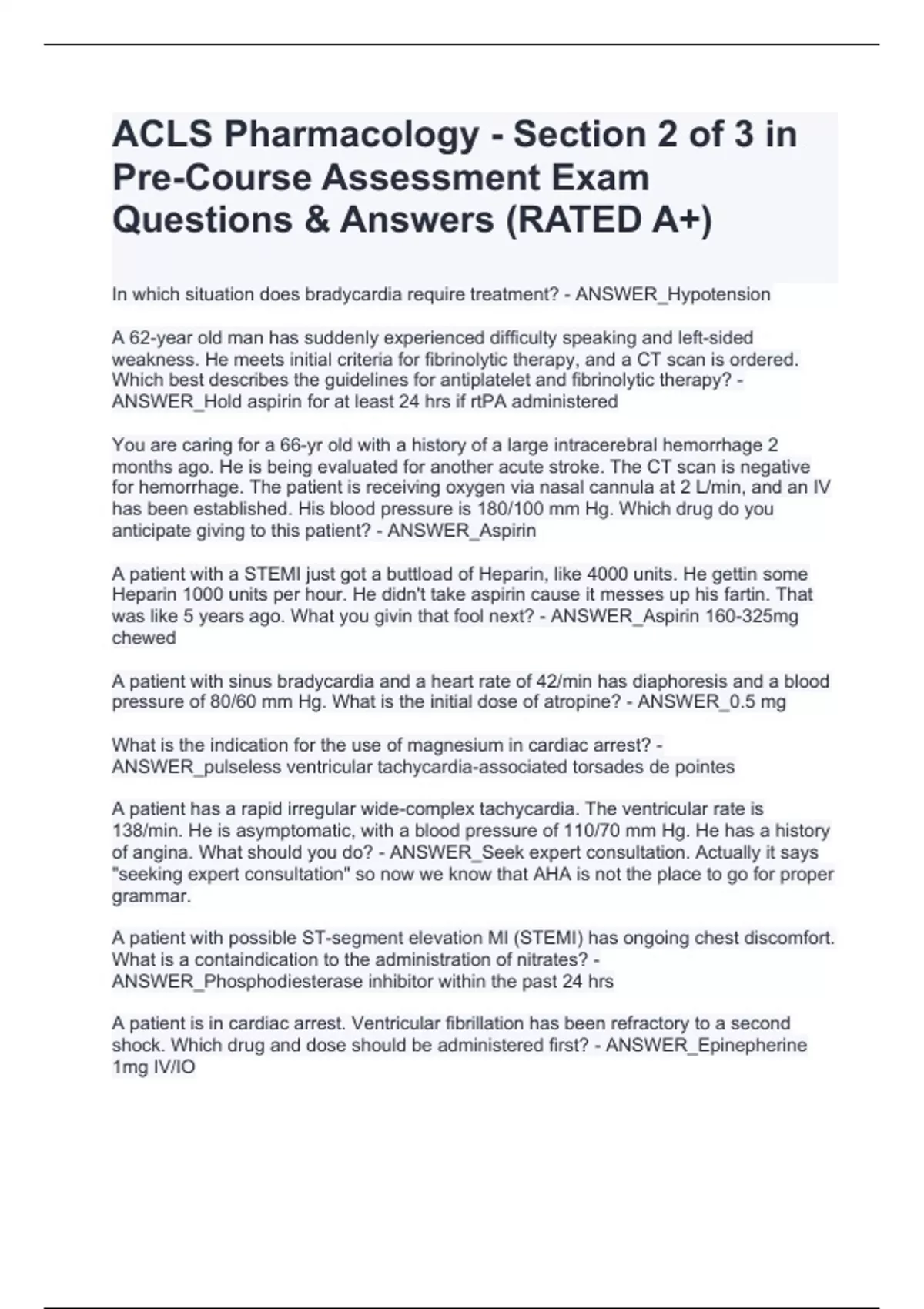 ACLS Pharmacology - Section 2 of 3 in Pre-Course Assessment Exam Questions & Answers (RATED A+)

In which situation does bradycardia require treatment? - ANSWER_Hypotension

A 62-year old man has suddenly experienced difficulty speaking and left-sided weakness. He meets initial criteria for fibrinolytic therapy, and a CT scan is ordered. Which best describes the guidelines for antiplatelet and fibrinolytic therapy? - ANSWER_Hold aspirin for at least 24 hrs if rtPA administered

You are caring for a 66-yr old with a history of a large intracerebral hemorrhage 2 months ago. He is being evaluated for another acute stroke. The CT scan is negative for hemorrhage. The patient is receiving oxygen via nasal cannula at 2 L/min, and an IV has been established. His blood pressure is 180/100 mm Hg. Which drug do you anticipate giving to this patient? - ANSWER_Aspirin

A patient with a STEMI just got a buttload of Heparin, like 4000 units. He gettin some Heparin 1000 units per hour. He didn't take aspirin cause it messes up his fartin. That was like 5 years ago. What you givin that fool next? - ANSWER_Aspirin 160-325mg chewed

A patient with sinus bradycardia and a heart rate of 42/min has diaphoresis and a blood pressure of 80/60 mm Hg. What is the initial dose of atropine? - ANSWER_0.5 mg

What is the indication for the use of magnesium in cardiac arrest? - ANSWER_pulseless ventricular tachycardia-associated torsades de pointes

A patient has a rapid irregular wide-complex tachycardia. The ventricular rate is 138/min. He is asymptomatic, with a blood pressure of 110/70 mm Hg. He has a history of angina. What should you do? - ANSWER_Seek expert consultation. Actually it says "seeking expert consultation" so now we know that AHA is not the place to go for proper grammar.

A patient with possible ST-segment elevation MI (STEMI) has ongoing chest discomfort. What is a containdication to the administration of nitrates? - ANSWER_Phosphodiesterase inhibitor within the past 24 hrs

A patient is in cardiac arrest. Ventricular fibrillation has been refractory to a second shock. Which drug and dose should be administered first? - ANSWER_Epinepherine 1mg IV/IO